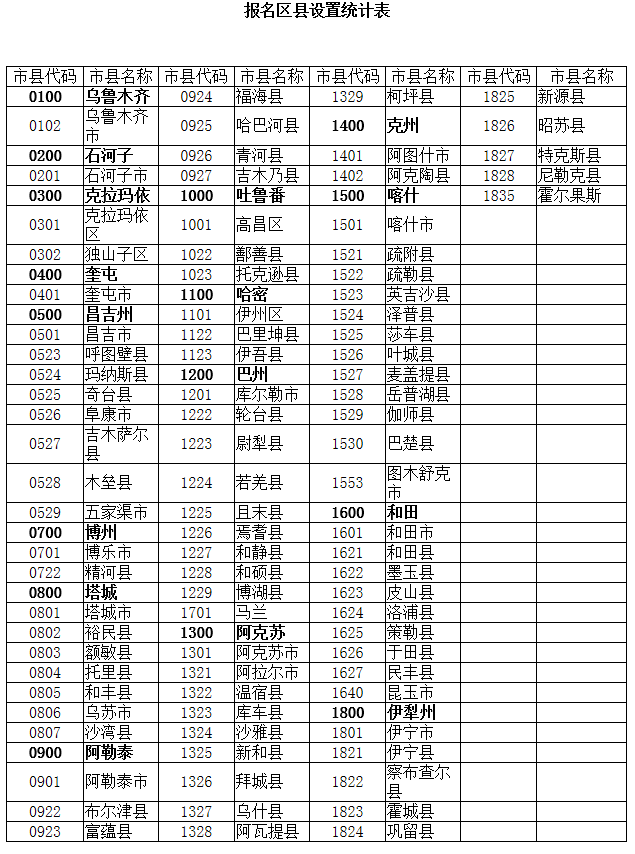 报名区县设置统计表

| 市县代码 | 市县名称 | 市县代码 | 市县名称 | 市县代码 | 市县名称 | 市县代码 | 市县名称 |
|---|---|---|---|---|---|---|---|
| 0100 | 乌鲁木齐 | 0924 | 福海县 | 1329 | 柯坪县 | 1825 | 新源县 |
| 0102 | 乌鲁木齐市 | 0925 | 哈巴河县 | 1400 | 克州 | 1826 | 昭苏县 |
| 0200 | 石河子 | 0926 | 青河县 | 1401 | 阿图什市 | 1827 | 特克斯县 |
| 0201 | 石河子市 | 0927 | 吉木乃县 | 1402 | 阿克陶县 | 1828 | 尼勒克县 |
| 0300 | 克拉玛依 | 1000 | 吐鲁番 | 1500 | 喀什 | 1835 | 霍尔果斯 |
| 0301 | 克拉玛依区 | 1001 | 高昌区 | 1501 | 喀什市 | | |
| 0302 | 独山子区 | 1022 | 鄯善县 | 1521 | 疏附县 | | |
| 0400 | 奎屯 | 1023 | 托克逊县 | 1522 | 疏勒县 | | |
| 0401 | 奎屯市 | 1100 | 哈密 | 1523 | 英吉沙县 | | |
| 0500 | 昌吉州 | 1101 | 伊州区 | 1524 | 泽普县 | | |
| 0501 | 昌吉市 | 1122 | 巴里坤县 | 1525 | 莎车县 | | |
| 0523 | 呼图壁县 | 1123 | 伊吾县 | 1526 | 叶城县 | | |
| 0524 | 玛纳斯县 | 1200 | 巴州 | 1527 | 麦盖提县 | | |
| 0525 | 奇台县 | 1201 | 库尔勒市 | 1528 | 岳普湖县 | | |
| 0526 | 阜康市 | 1222 | 轮台县 | 1529 | 伽师县 | | |
| 0527 | 吉木萨尔县 | 1223 | 尉犁县 | 1530 | 巴楚县 | | |
| 0528 | 木垒县 | 1224 | 若羌县 | 1553 | 图木舒克市 | | |
| 0529 | 五家渠市 | 1225 | 且末县 | 1600 | 和田 | | |
| 0700 | 博州 | 1226 | 焉耆县 | 1601 | 和田市 | | |
| 0701 | 博乐市 | 1227 | 和静县 | 1621 | 和田县 | | |
| 0722 | 精河县 | 1228 | 和硕县 | 1622 | 墨玉县 | | |
| 0800 | 塔城 | 1229 | 博湖县 | 1623 | 皮山县 | | |
| 0801 | 塔城市 | 1701 | 马兰 | 1624 | 洛浦县 | | |
| 0802 | 裕民县 | 1300 | 阿克苏 | 1625 | 策勒县 | | |
| 0803 | 额敏县 | 1301 | 阿克苏市 | 1626 | 于田县 | | |
| 0804 | 托里县 | 1321 | 阿拉尔市 | 1627 | 民丰县 | | |
| 0805 | 和丰县 | 1322 | 温宿县 | 1640 | 昆玉市 | | |
| 0806 | 乌苏市 | 1323 | 库车县 | 1800 | 伊犁州 | | |
| 0807 | 沙湾县 | 1324 | 沙雅县 | 1801 | 伊宁市 | | |
| 0900 | 阿勒泰 | 1325 | 新和县 | 1821 | 伊宁县 | | |
| 0901 | 阿勒泰市 | 1326 | 拜城县 | 1822 | 察布查尔县 | | |
| 0922 | 布尔津县 | 1327 | 乌什县 | 1823 | 霍城县 | | |
| 0923 | 富蕴县 | 1328 | 阿瓦提县 | 1824 | 巩留县 | | |